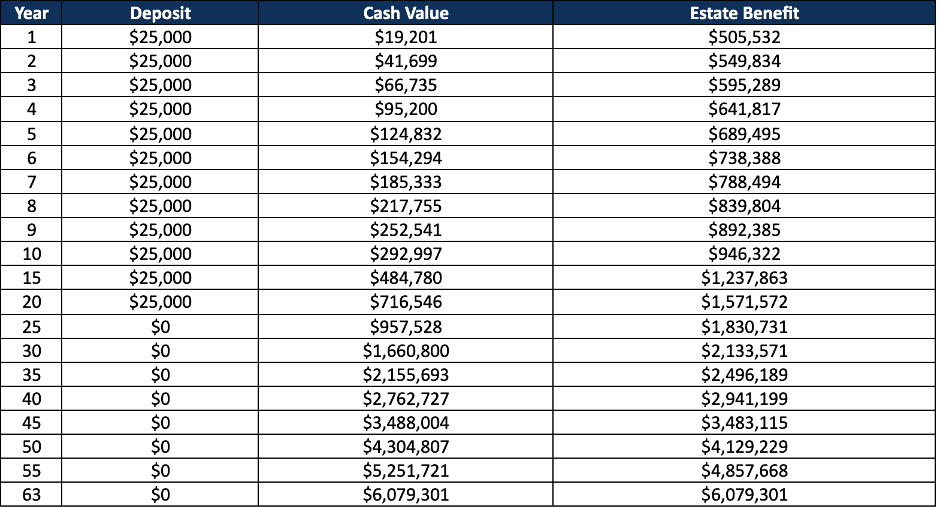 | Year | Deposit | Cash Value | Estate Benefit |
|---|---|---|---|
| 1 | \$25,000 | \$19,201 | \$505,532 |
| 2 | \$25,000 | \$41,699 | \$549,834 |
| 3 | \$25,000 | \$66,735 | \$595,289 |
| 4 | \$25,000 | \$95,200 | \$641,817 |
| 5 | \$25,000 | \$124,832 | \$689,495 |
| 6 | \$25,000 | \$154,294 | \$738,388 |
| 7 | \$25,000 | \$185,333 | \$788,494 |
| 8 | \$25,000 | \$217,755 | \$839,804 |
| 9 | \$25,000 | \$252,541 | \$892,385 |
| 10 | \$25,000 | \$292,997 | \$946,322 |
| 15 | \$25,000 | \$484,780 | \$1,237,863 |
| 20 | \$25,000 | \$716,546 | \$1,571,572 |
| 25 | \$0 | \$957,528 | \$1,830,731 |
| 30 | \$0 | \$1,660,800 | \$2,133,571 |
| 35 | \$0 | \$2,155,693 | \$2,496,189 |
| 40 | \$0 | \$2,762,727 | \$2,941,199 |
| 45 | \$0 | \$3,488,004 | \$3,483,115 |
| 50 | \$0 | \$4,304,807 | \$4,129,229 |
| 55 | \$0 | \$5,251,721 | \$4,857,668 |
| 63 | \$0 | \$6,079,301 | \$6,079,301 |